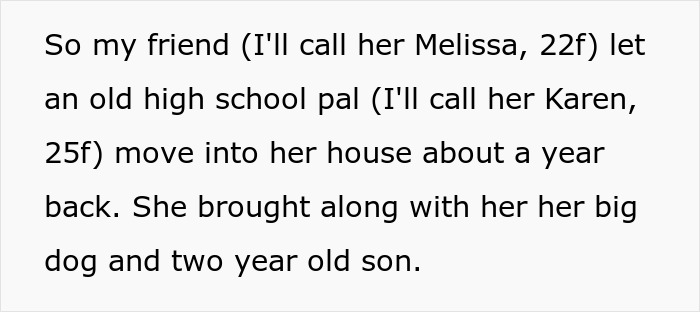 So my friend (I'll call her Melissa, 22f) let an old high school pal (I'll call her Karen, 25f) move into her house about a year back. She brought along with her her big dog and two year old son.